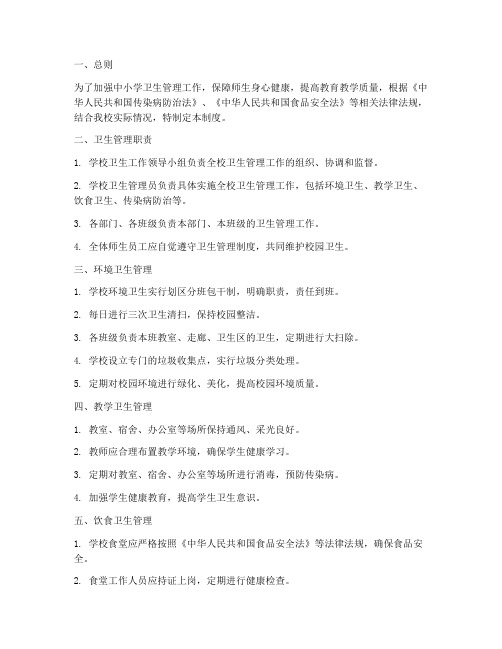 一、总则

为了加强中小学卫生管理工作，保障师生身心健康，提高教育教学质量，根据《中华人民共和国传染病防治法》、《中华人民共和国食品安全法》等相关法律法规，结合我校实际情况，特制定本制度。

二、卫生管理职责

1. 学校卫生工作领导小组负责全校卫生管理工作的组织、协调和监督。

2. 学校卫生管理员负责具体实施全校卫生管理工作，包括环境卫生、教学卫生、饮食卫生、传染病防治等。

3. 各部门、各班级负责本部门、本班级的卫生管理工作。

4. 全体师生员工应自觉遵守卫生管理制度，共同维护校园卫生。

三、环境卫生管理

1. 学校环境卫生实行划区分班包干制，明确职责，责任到班。

2. 每日进行三次卫生清扫，保持校园整洁。

3. 各班级负责本班教室、走廊、卫生区的卫生，定期进行大扫除。

4. 学校设立专门的垃圾收集点，实行垃圾分类处理。

5. 定期对校园环境进行绿化、美化，提高校园环境质量。

四、教学卫生管理

1. 教室、宿舍、办公室等场所保持通风、采光良好。

2. 教师应合理布置教学环境，确保学生健康学习。

3. 定期对教室、宿舍、办公室等场所进行消毒，预防传染病。

4. 加强学生健康教育，提高学生卫生意识。

五、饮食卫生管理

1. 学校食堂应严格按照《中华人民共和国食品安全法》等法律法规，确保食品安全。

2. 食堂工作人员应持证上岗，定期进行健康检查。